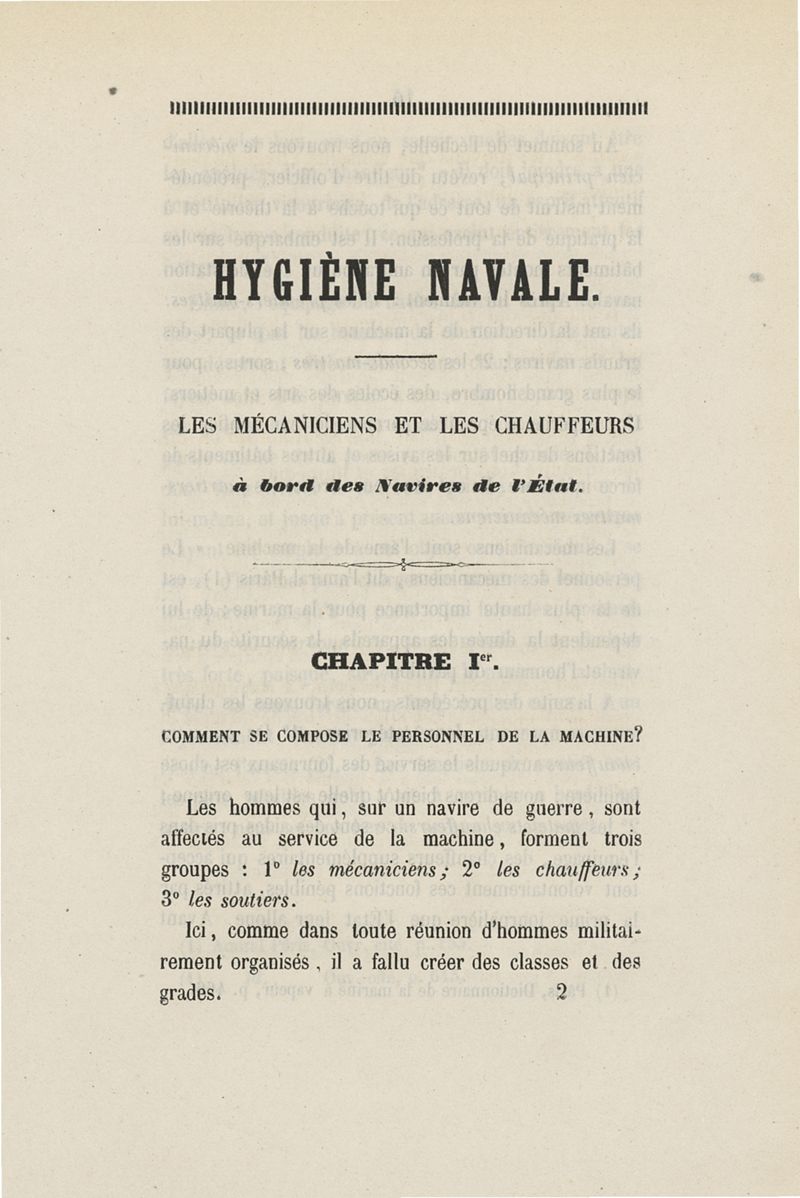 HYGIÈNE NAVALE.

LES MÉCANICIENS ET LES CHAUFFEURS

à bord des Navires de l'État.

CHAPITRE Ier.

COMMENT SE COMPOSE LE PERSONNEL DE LA MACHINE?

Les hommes qui, sur un navire de guerre, sont affectés au service de la machine, forment trois groupes : 1° les mécaniciens; 2° les chauffeurs; 3° les soutiers.

Ici, comme dans toute réunion d'hommes militairement organisés, il a fallu créer des classes et des grades.

2